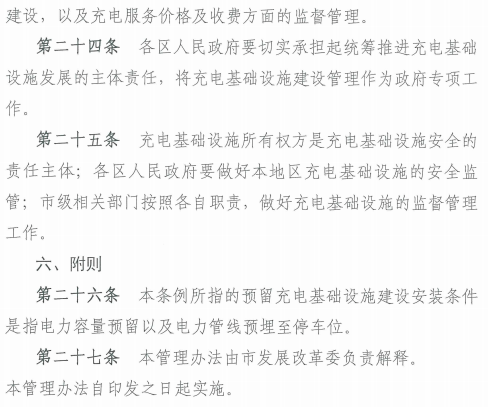 建设，以及充电服务价格及收费方面的监督管理。

第二十四条　各区人民政府要切实承担起统筹推进充电基础设施发展的主体责任，将充电基础设施建设管理作为政府专项工作。

第二十五条　充电基础设施所有权方是充电基础设施安全的责任主体；各区人民政府要做好本地区充电基础设施的安全监管；市级相关部门按照各自职责，做好充电基础设施的监督管理工作。

六、附则

第二十六条　本条例所指的预留充电基础设施建设安装条件是指电力容量预留以及电力管线预埋至停车位。

第二十七条　本管理办法由市发展改革委负责解释。

本管理办法自印发之日起实施。